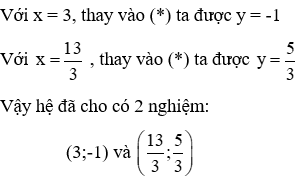 Với x = 3, thay vào (*) ta được y = -1

Với $x = \frac{13}{3}$ , thay vào (*) ta được $y = \frac{5}{3}$

Vậy hệ đã cho có 2 nghiệm:

(3;-1) và $\left(\frac{13}{3};\frac{5}{3}\right)$